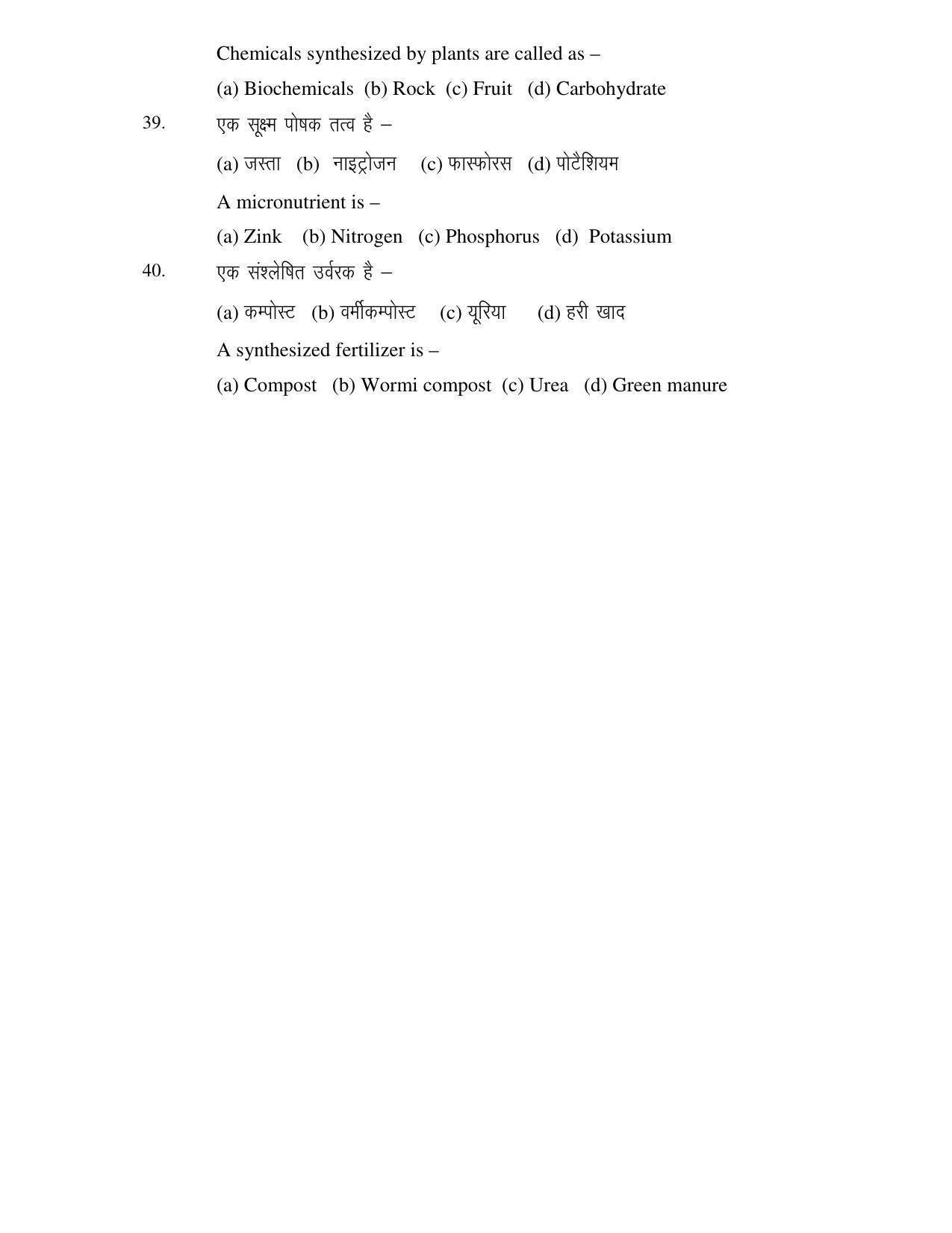 Chemicals synthesized by plants are called as –

(a) Biochemicals (b) Rock (c) Fruit (d) Carbohydrate

39. एक सूक्ष्म पोषक तत्व है –

(a) जस्ता (b) नाइट्रोजन (c) फास्फोरस (d) पोटैशियम

A micronutrient is –

(a) Zink (b) Nitrogen (c) Phosphorus (d) Potassium

40. एक संश्लेषित उर्वरक है –

(a) कम्पोस्ट (b) वर्मीकम्पोस्ट (c) यूरिया (d) हरी खाद

A synthesized fertilizer is –

(a) Compost (b) Wormi compost (c) Urea (d) Green manure